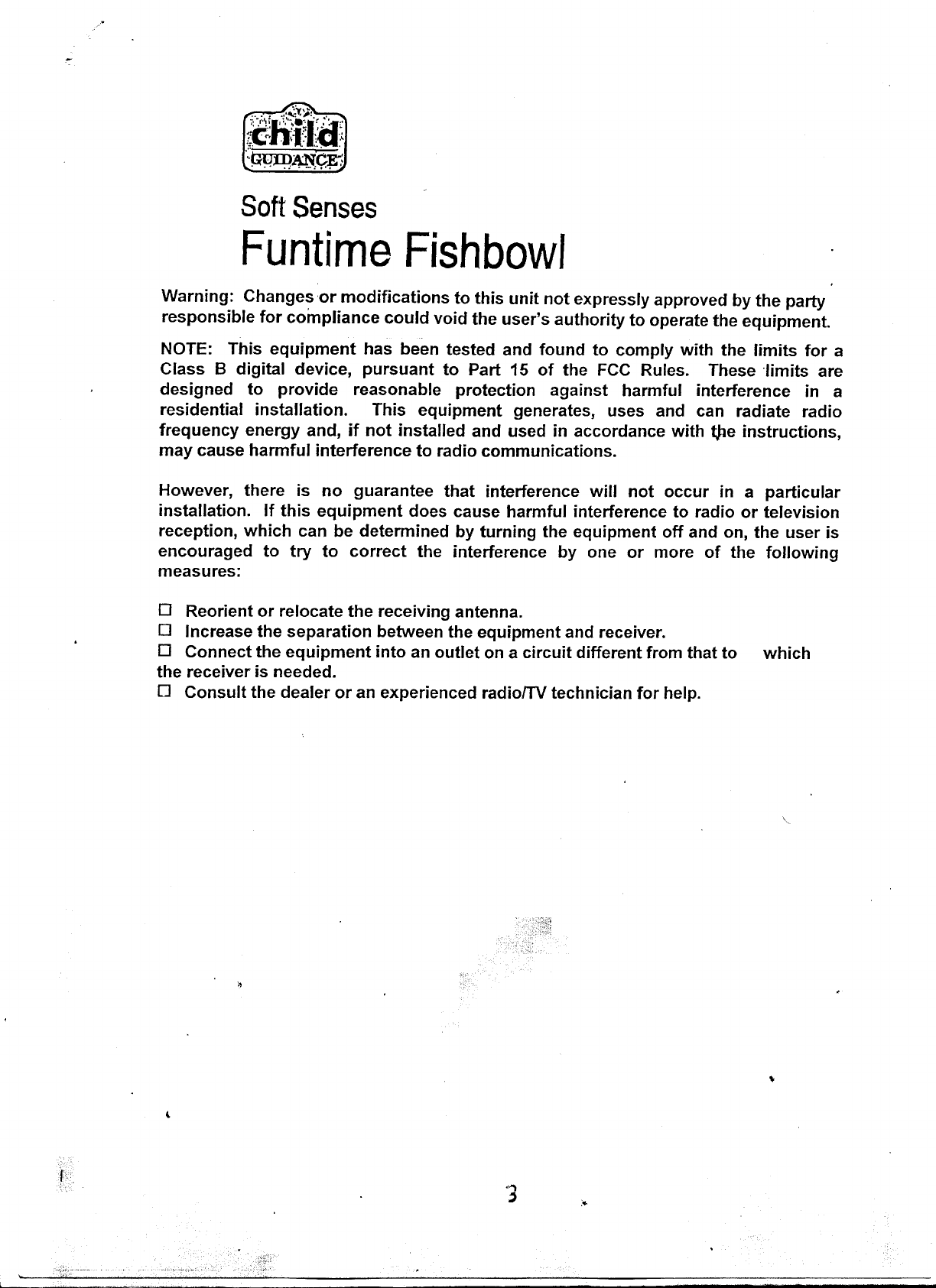 child
GUIDANCE

Soft Senses
Funtime Fishbowl

Warning: Changes or modifications to this unit not expressly approved by the party responsible for compliance could void the user's authority to operate the equipment.

NOTE: This equipment has been tested and found to comply with the limits for a Class B digital device, pursuant to Part 15 of the FCC Rules. These limits are designed to provide reasonable protection against harmful interference in a residential installation. This equipment generates, uses and can radiate radio frequency energy and, if not installed and used in accordance with the instructions, may cause harmful interference to radio communications.

However, there is no guarantee that interference will not occur in a particular installation. If this equipment does cause harmful interference to radio or television reception, which can be determined by turning the equipment off and on, the user is encouraged to try to correct the interference by one or more of the following measures:

☐ Reorient or relocate the receiving antenna.
☐ Increase the separation between the equipment and receiver.
☐ Connect the equipment into an outlet on a circuit different from that to which the receiver is needed.
☐ Consult the dealer or an experienced radio/TV technician for help.

3